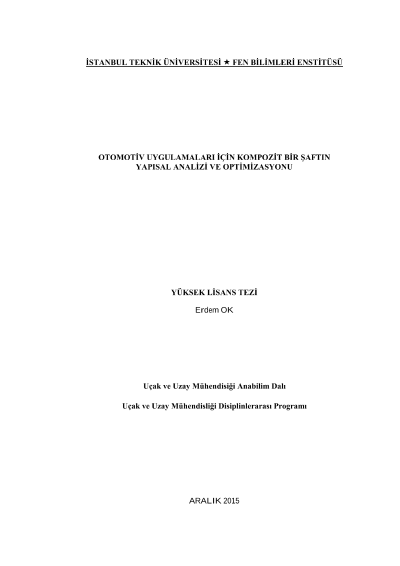 İSTANBUL TEKNİK ÜNİVERSİTESİ ★ FEN BİLİMLERİ ENSTİTÜSÜ

OTOMOTİV UYGULAMALARI İÇİN KOMPOZİT BİR ŞAFTIN YAPISAL ANALİZİ VE OPTİMİZASYONU

YÜKSEK LİSANS TEZİ

Erdem OK

Uçak ve Uzay Mühendisiği Anabilim Dalı

Uçak ve Uzay Mühendisliği Disiplinlerarası Programı

ARALIK 2015